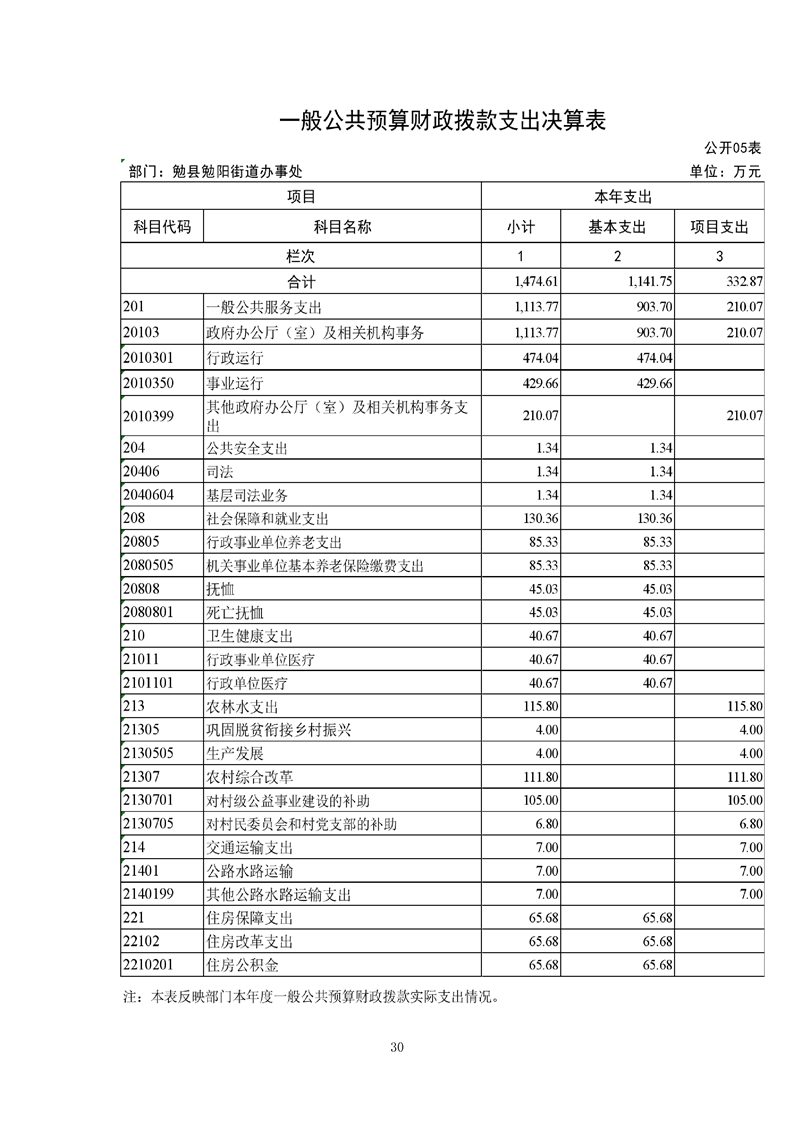 一般公共预算财政拨款支出决算表

公开05表

部门：勉县勉阳街道办事处

单位：万元

| 项目 | | 本年支出 | | |
|---|---|---|---|---|
| 科目代码 | 科目名称 | 小计 | 基本支出 | 项目支出 |
| 栏次 | | 1 | 2 | 3 |
| 合计 | | 1,474.61 | 1,141.75 | 332.87 |
| 201 | 一般公共服务支出 | 1,113.77 | 903.70 | 210.07 |
| 20103 | 政府办公厅（室）及相关机构事务 | 1,113.77 | 903.70 | 210.07 |
| 2010301 | 行政运行 | 474.04 | 474.04 | |
| 2010350 | 事业运行 | 429.66 | 429.66 | |
| 2010399 | 其他政府办公厅（室）及相关机构事务支出 | 210.07 | | 210.07 |
| 204 | 公共安全支出 | 1.34 | 1.34 | |
| 20406 | 司法 | 1.34 | 1.34 | |
| 2040604 | 基层司法业务 | 1.34 | 1.34 | |
| 208 | 社会保障和就业支出 | 130.36 | 130.36 | |
| 20805 | 行政事业单位养老支出 | 85.33 | 85.33 | |
| 2080505 | 机关事业单位基本养老保险缴费支出 | 85.33 | 85.33 | |
| 20808 | 抚恤 | 45.03 | 45.03 | |
| 2080801 | 死亡抚恤 | 45.03 | 45.03 | |
| 210 | 卫生健康支出 | 40.67 | 40.67 | |
| 21011 | 行政事业单位医疗 | 40.67 | 40.67 | |
| 2101101 | 行政单位医疗 | 40.67 | 40.67 | |
| 213 | 农林水支出 | 115.80 | | 115.80 |
| 21305 | 巩固脱贫衔接乡村振兴 | 4.00 | | 4.00 |
| 2130505 | 生产发展 | 4.00 | | 4.00 |
| 21307 | 农村综合改革 | 111.80 | | 111.80 |
| 2130701 | 对村级公益事业建设的补助 | 105.00 | | 105.00 |
| 2130705 | 对村民委员会和村党支部的补助 | 6.80 | | 6.80 |
| 214 | 交通运输支出 | 7.00 | | 7.00 |
| 21401 | 公路水路运输 | 7.00 | | 7.00 |
| 2140199 | 其他公路水路运输支出 | 7.00 | | 7.00 |
| 221 | 住房保障支出 | 65.68 | 65.68 | |
| 22102 | 住房改革支出 | 65.68 | 65.68 | |
| 2210201 | 住房公积金 | 65.68 | 65.68 | |

注：本表反映部门本年度一般公共预算财政拨款实际支出情况。

30